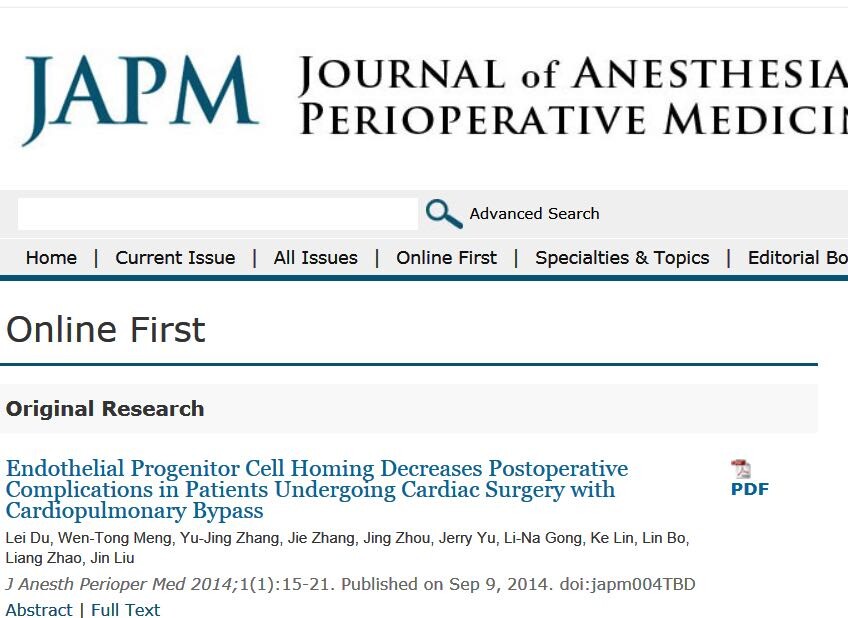 JAPM JOURNAL of ANESTHESIA PERIOPERATIVE MEDICIN

Advanced Search

Home | Current Issue | All Issues | Online First | Specialties & Topics | Editorial Bo

Online First

Original Research

Endothelial Progenitor Cell Homing Decreases Postoperative Complications in Patients Undergoing Cardiac Surgery with Cardiopulmonary Bypass

PDF

Lei Du, Wen-Tong Meng, Yu-Jing Zhang, Jie Zhang, Jing Zhou, Jerry Yu, Li-Na Gong, Ke Lin, Lin Bo, Liang Zhao, Jin Liu

J Anesth Perioper Med 2014;1(1):15-21. Published on Sep 9, 2014. doi:japm004TBD

Abstract | Full Text